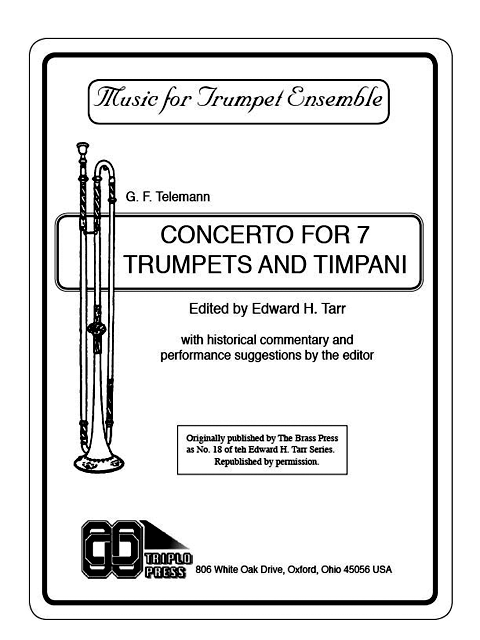 Music for Trumpet Ensemble

G. F. Telemann

CONCERTO FOR 7
TRUMPETS AND TIMPANI

Edited by Edward H. Tarr

with historical commentary and
performance suggestions by the editor

Originally published by The Brass Press
as No. 18 of teh Edward H. Tarr Series.
Republished by permission.

TRIPLO
PRESS

806 White Oak Drive, Oxford, Ohio 45056 USA